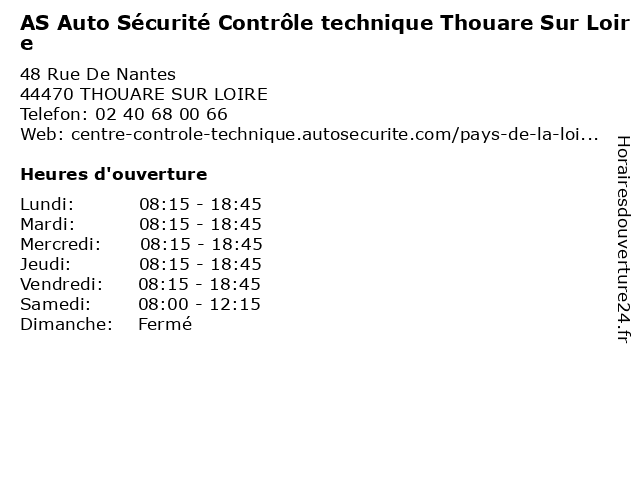 AS Auto Sécurité Contrôle technique Thouare Sur Loire

48 Rue De Nantes
44470 THOUARE SUR LOIRE
Telefon: 02 40 68 00 66
Web: centre-controle-technique.autosecurite.com/pays-de-la-loi...

Heures d'ouverture

Lundi: 08:15 - 18:45
Mardi: 08:15 - 18:45
Mercredi: 08:15 - 18:45
Jeudi: 08:15 - 18:45
Vendredi: 08:15 - 18:45
Samedi: 08:00 - 12:15
Dimanche: Fermé

Horairesdouverture24.fr